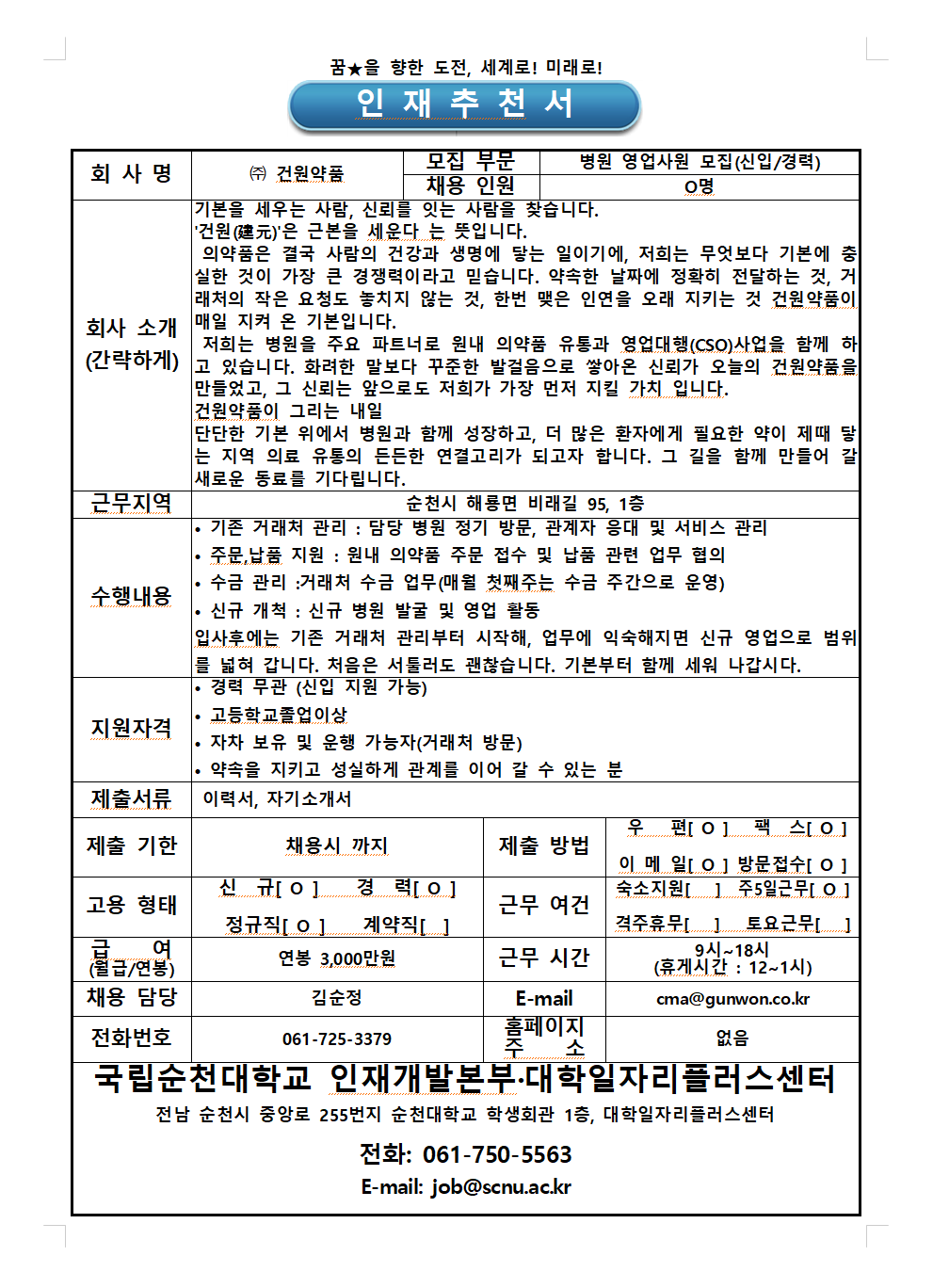 꿈★을 향한 도전, 세계로! 미래로!

인 재 추 천 서

회 사 명
㈜ 건원약품
모집 부문
병원 영업사원 모집(신입/경력)
채용 인원
O명

회사 소개
(간략하게)
기본을 세우는 사람, 신뢰를 잇는 사람을 찾습니다.
'건원(建元)'은 근본을 세운다 는 뜻입니다.
의약품은 결국 사람의 건강과 생명에 닿는 일이기에, 저희는 무엇보다 기본에 충실한 것이 가장 큰 경쟁력이라고 믿습니다. 약속한 날짜에 정확히 전달하는 것, 거래처의 작은 요청도 놓치지 않는 것, 한번 맺은 인연을 오래 지키는 것 건원약품이 매일 지켜 온 기본입니다.
저희는 병원을 주요 파트너로 원내 의약품 유통과 영업대행(CSO)사업을 함께 하고 있습니다. 화려한 말보다 꾸준한 발걸음으로 쌓아온 신뢰가 오늘의 건원약품을 만들었고, 그 신뢰는 앞으로도 저희가 가장 먼저 지킬 가치 입니다.
건원약품이 그리는 내일
단단한 기본 위에서 병원과 함께 성장하고, 더 많은 환자에게 필요한 약이 제때 닿는 지역 의료 유통의 든든한 연결고리가 되고자 합니다. 그 길을 함께 만들어 갈 새로운 동료를 기다립니다.

근무지역
순천시 해룡면 비래길 95, 1층

수행내용
• 기존 거래처 관리 : 담당 병원 정기 방문, 관계자 응대 및 서비스 관리
• 주문,납품 지원 : 원내 의약품 주문 접수 및 납품 관련 업무 협의
• 수금 관리 :거래처 수금 업무(매월 첫째주는 수금 주간으로 운영)
• 신규 개척 : 신규 병원 발굴 및 영업 활동
입사후에는 기존 거래처 관리부터 시작해, 업무에 익숙해지면 신규 영업으로 범위를 넓혀 갑니다. 처음은 서툴러도 괜찮습니다. 기본부터 함께 세워 나갑시다.

지원자격
• 경력 무관 (신입 지원 가능)
• 고등학교졸업이상
• 자차 보유 및 운행 가능자(거래처 방문)
• 약속을 지키고 성실하게 관계를 이어 갈 수 있는 분

제출서류
이력서, 자기소개서

제출 기한
채용시 까지
제출 방법
우 편[ O ] 팩 스[ O ]
이 메 일[ O ] 방문접수[ O ]

고용 형태
신 규[ O ] 경 력[ O ]
정규직[ O ] 계약직[ ]
근무 여건
숙소지원[ ] 주5일근무[ O ]
격주휴무[ ] 토요근무[ ]

급 여
(월급/연봉)
연봉 3,000만원
근무 시간
9시~18시
(휴게시간 : 12~1시)

채용 담당
김순정
E-mail
cma@gunwon.co.kr

전화번호
061-725-3379
홈페이지
주 소
없음

국립순천대학교 인재개발본부·대학일자리플러스센터
전남 순천시 중앙로 255번지 순천대학교 학생회관 1층, 대학일자리플러스센터

전화: 061-750-5563
E-mail: job@scnu.ac.kr